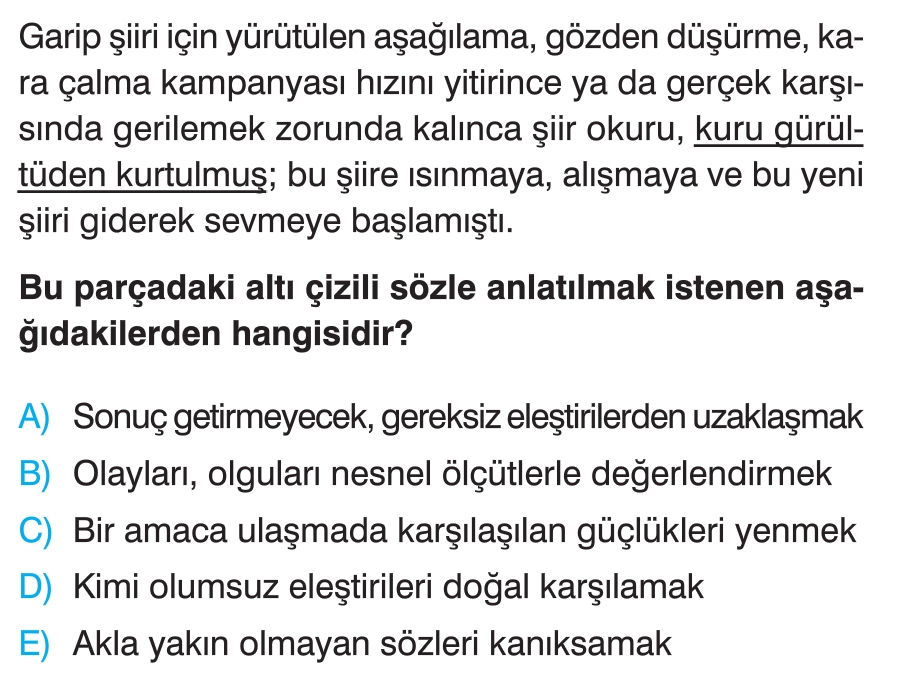 Garip şiiri için yürütülen aşağılama, gözden düşürme, kara çalma kampanyası hızını yitirince ya da gerçek karşısında gerilemek zorunda kalınca şiir okuru, kuru gürültüden kurtulmuş; bu şiire ısınmaya, alışmaya ve bu yeni şiiri giderek sevmeye başlamıştı.

Bu parçadaki altı çizili sözle anlatılmak istenen aşağıdakilerden hangisidir?

A) Sonuç getirmeyecek, gereksiz eleştirilerden uzaklaşmak
B) Olayları, olguları nesnel ölçütlerle değerlendirmek
C) Bir amaca ulaşmada karşılaşılan güçlükleri yenmek
D) Kimi olumsuz eleştirileri doğal karşılamak
E) Akla yakın olmayan sözleri kanıksamak